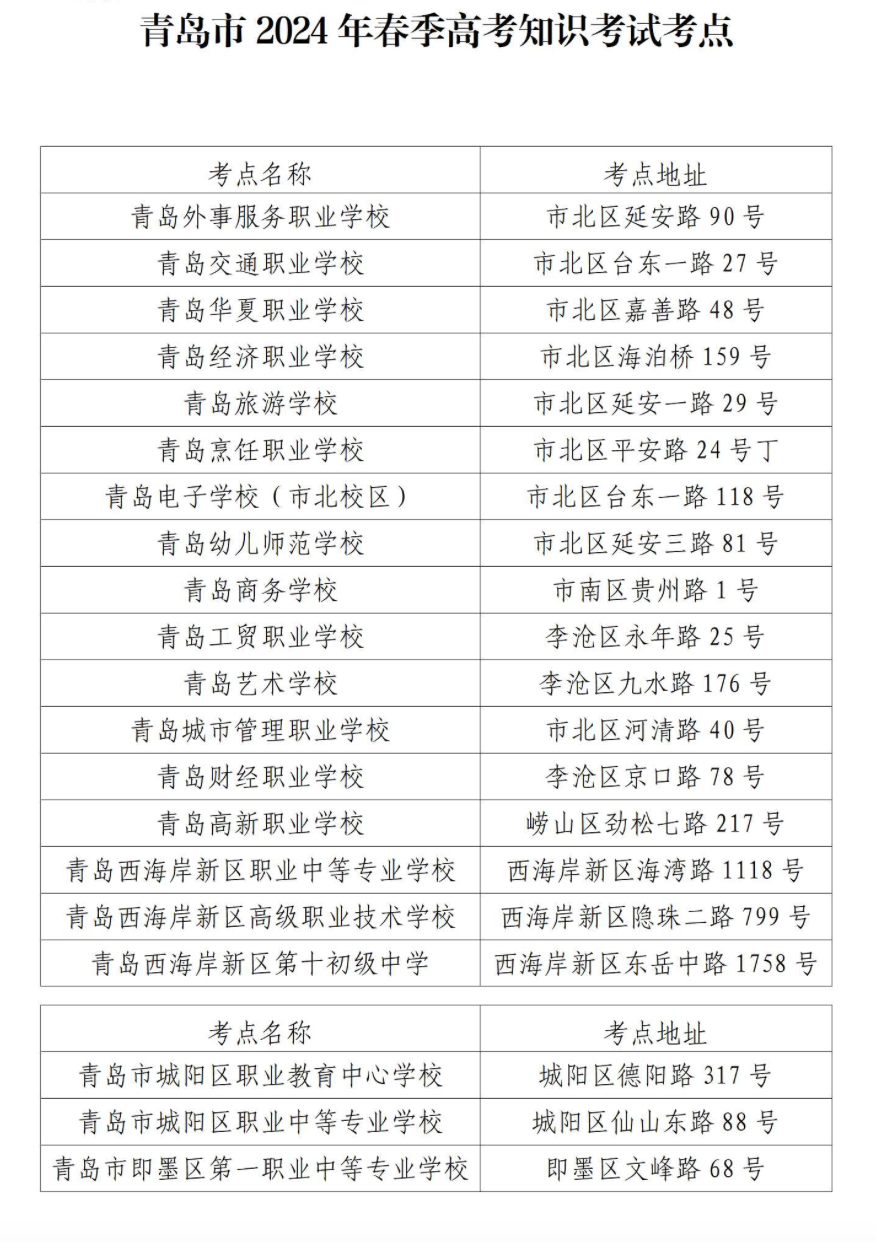 青岛市 2024 年春季高考知识考试考点

| 考点名称 | 考点地址 |
|---|---|
| 青岛外事服务职业学校 | 市北区延安路 90 号 |
| 青岛交通职业学校 | 市北区台东一路 27 号 |
| 青岛华夏职业学校 | 市北区嘉善路 48 号 |
| 青岛经济职业学校 | 市北区海泊桥 159 号 |
| 青岛旅游学校 | 市北区延安一路 29 号 |
| 青岛烹饪职业学校 | 市北区平安路 24 号丁 |
| 青岛电子学校（市北校区） | 市北区台东一路 118 号 |
| 青岛幼儿师范学校 | 市北区延安三路 81 号 |
| 青岛商务学校 | 市南区贵州路 1 号 |
| 青岛工贸职业学校 | 李沧区永年路 25 号 |
| 青岛艺术学校 | 李沧区九水路 176 号 |
| 青岛城市管理职业学校 | 市北区河清路 40 号 |
| 青岛财经职业学校 | 李沧区京口路 78 号 |
| 青岛高新职业学校 | 崂山区劲松七路 217 号 |
| 青岛西海岸新区职业中等专业学校 | 西海岸新区海湾路 1118 号 |
| 青岛西海岸新区高级职业技术学校 | 西海岸新区隐珠二路 799 号 |
| 青岛西海岸新区第十初级中学 | 西海岸新区东岳中路 1758 号 |

| 考点名称 | 考点地址 |
|---|---|
| 青岛市城阳区职业教育中心学校 | 城阳区德阳路 317 号 |
| 青岛市城阳区职业中等专业学校 | 城阳区仙山东路 88 号 |
| 青岛市即墨区第一职业中等专业学校 | 即墨区文峰路 68 号 |